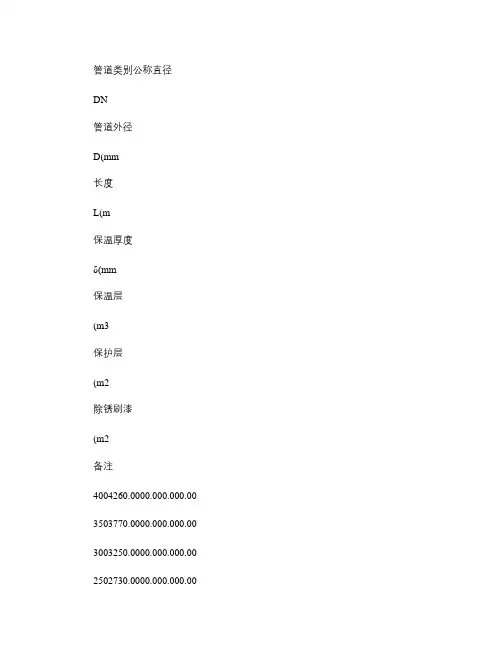 管道类别公称直径

DN

管道外径

D(mm

长度

L(m

保温厚度

δ(mm

保温层

(m3

保护层

(m2

除锈刷漆

(m2

备注

4004260.0000.000.000.00

3503770.0000.000.000.00

3003250.0000.000.000.00

2502730.0000.000.000.00